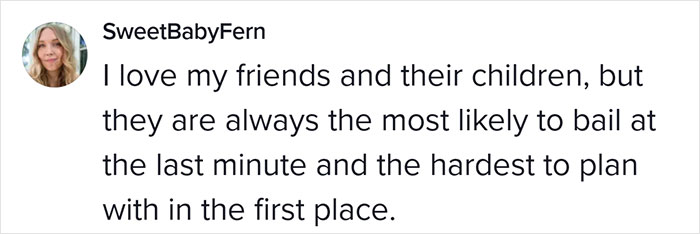 SweetBabyFern

I love my friends and their children, but they are always the most likely to bail at the last minute and the hardest to plan with in the first place.